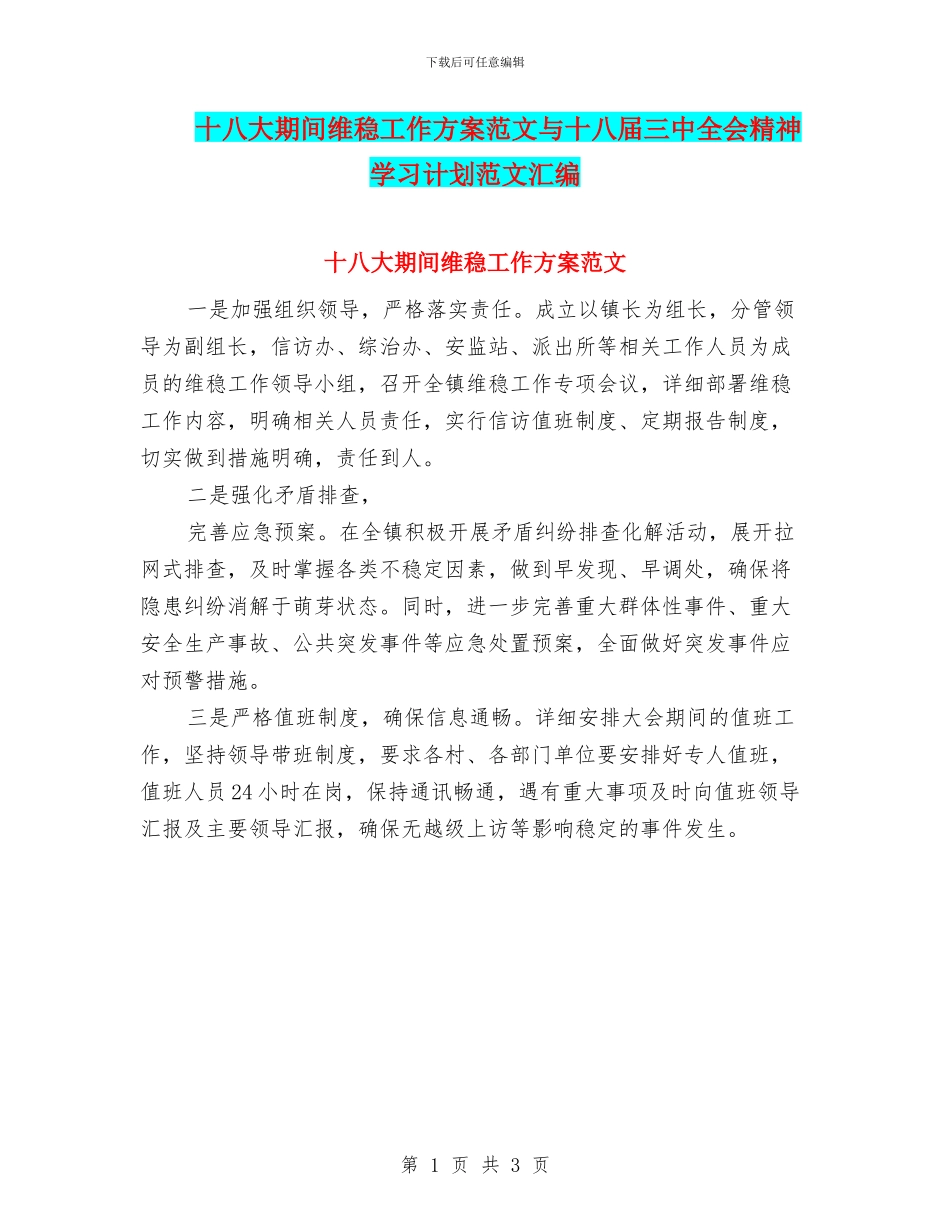 下载后可任意编辑

十八大期间维稳工作方案范文与十八届三中全会精神学习计划范文汇编

十八大期间维稳工作方案范文

一是加强组织领导，严格落实责任。成立以镇长为组长，分管领导为副组长，信访办、综治办、安监站、派出所等相关工作人员为成员的维稳工作领导小组，召开全镇维稳工作专项会议，详细部署维稳工作内容，明确相关人员责任，实行信访值班制度、定期报告制度，切实做到措施明确，责任到人。

二是强化矛盾排查，

完善应急预案。在全镇积极开展矛盾纠纷排查化解活动，展开拉网式排查，及时掌握各类不稳定因素，做到早发现、早调处，确保将隐患纠纷消解于萌芽状态。同时，进一步完善重大群体性事件、重大安全生产事故、公共突发事件等应急处置预案，全面做好突发事件应对预警措施。

三是严格值班制度，确保信息通畅。详细安排大会期间的值班工作，坚持领导带班制度，要求各村、各部门单位要安排好专人值班，值班人员24小时在岗，保持通讯畅通，遇有重大事项及时向值班领导汇报及主要领导汇报，确保无越级上访等影响稳定的事件发生。

第 1 页 共 3 页